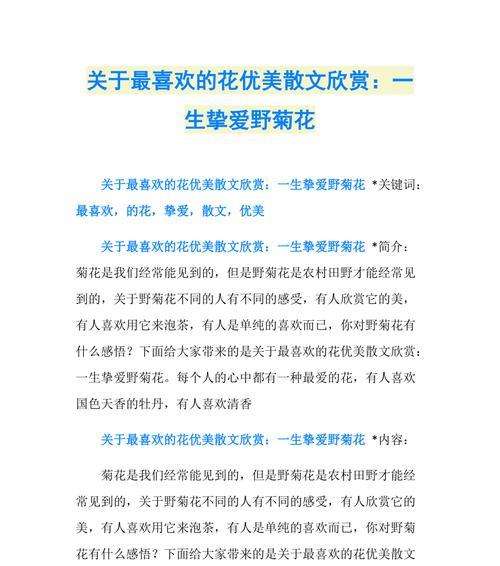 关于最喜欢的花优美散文欣赏：一生挚爱野菊花

关于最喜欢的花优美散文欣赏：一生挚爱野菊花 *关键词：最喜欢，的花，挚爱，散文，优美

关于最喜欢的花优美散文欣赏：一生挚爱野菊花 *简介：菊花是我们经常能见到的，但是野菊花是农村田野才能经常见到的，关于野菊花不同的人有不同的感受，有人欣赏它的美，有人喜欢用它来泡茶，有人是单纯的喜欢而已，你对野菊花有什么感悟？下面给大家带来的是关于最喜欢的花优美散文欣赏：一生挚爱野菊花。每个人的心中都有一种最爱的花，有人喜欢国色天香的牡丹，有人喜欢清香

关于最喜欢的花优美散文欣赏：一生挚爱野菊花 *内容：

菊花是我们经常能见到的，但是野菊花是农村田野才能经常见到的，关于野菊花不同的人有不同的感受，有人欣赏它的美，有人喜欢用它来泡茶，有人是单纯的喜欢而已，你对野菊花有什么感悟？下面给大家带来的是关于最喜欢的花优美散文